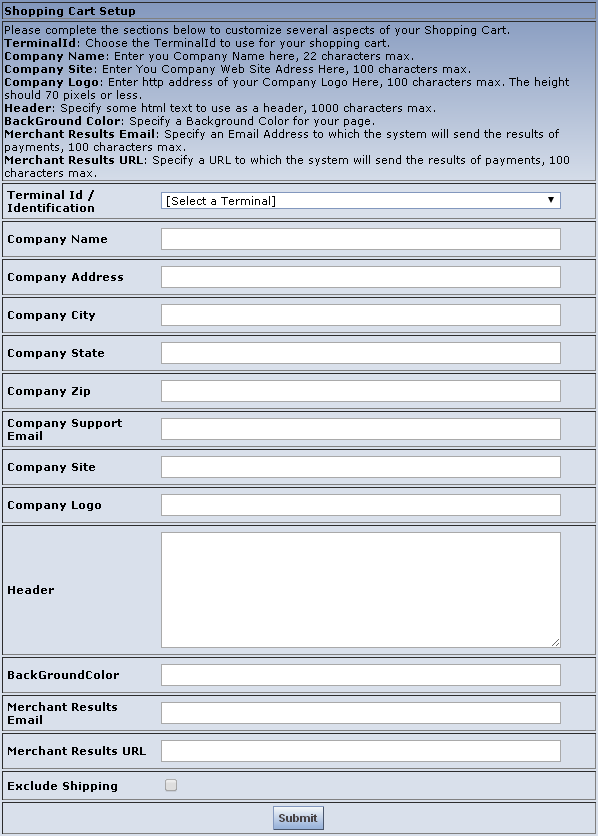 Shopping Cart Setup

Please complete the sections below to customize several aspects of your Shopping Cart.
TerminalId: Choose the TerminalId to use for your shopping cart.
Company Name: Enter you Company Name here, 22 characters max.
Company Site: Enter You Company Web Site Adress Here, 100 characters max.
Company Logo: Enter http address of your Company Logo Here, 100 characters max. The height should 70 pixels or less.
Header: Specify some html text to use as a header, 1000 characters max.
BackGround Color: Specify a Background Color for your page.
Merchant Results Email: Specify an Email Address to which the system will send the results of payments, 100 characters max.
Merchant Results URL: Specify a URL to which the system will send the results of payments, 100 characters max.

Terminal Id / Identification [Select a Terminal]

Company Name

Company Address

Company City

Company State

Company Zip

Company Support Email

Company Site

Company Logo

Header

BackGroundColor

Merchant Results Email

Merchant Results URL

Exclude Shipping

Submit